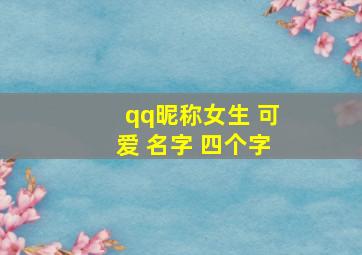 qq昵称女生 可爱 名字 四个字